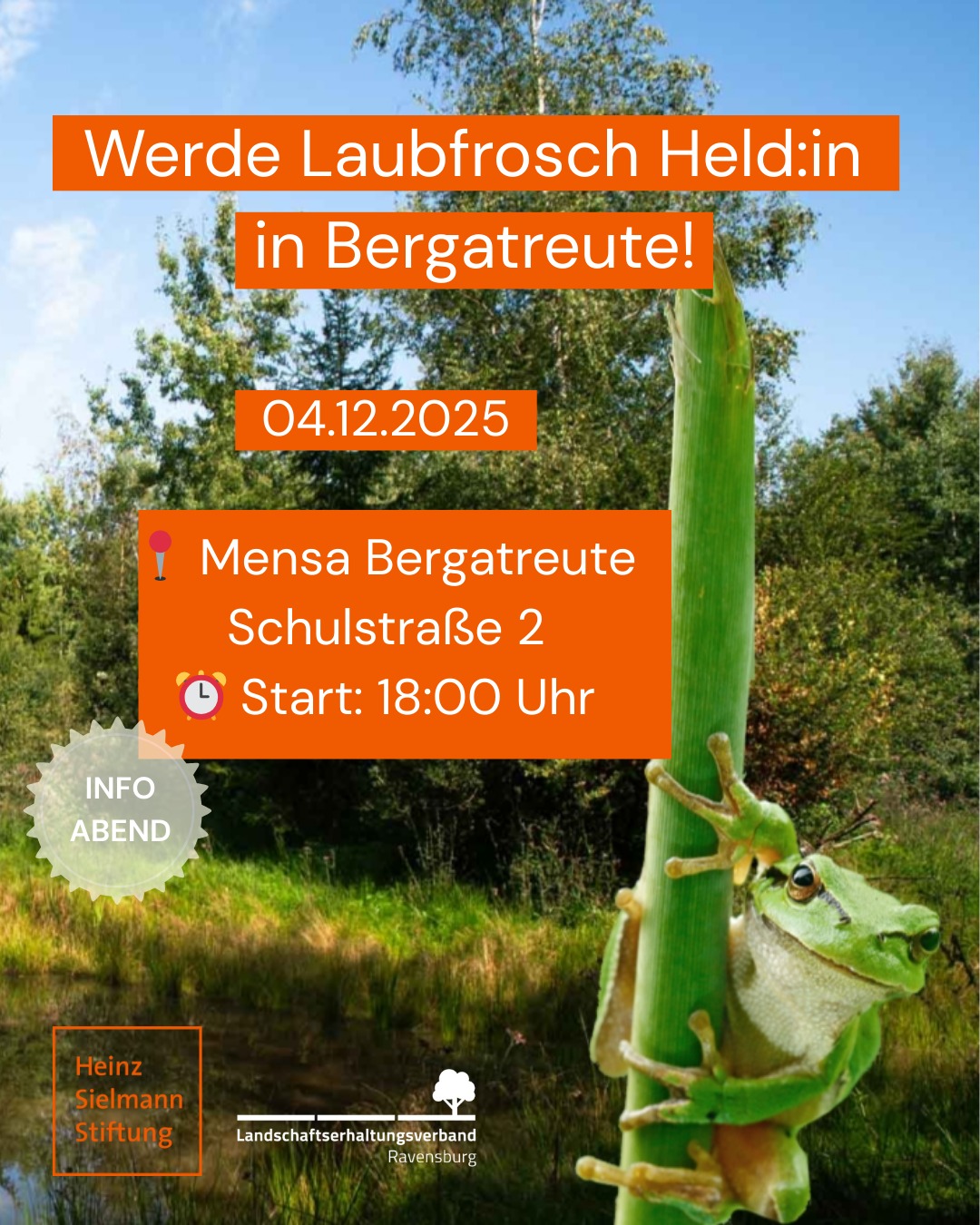 Werde Laubfrosch Held:in
in Bergatreute!

04.12.2025

Mensa Bergatreute
Schulstraße 2
Start: 18:00 Uhr

INFO
ABEND

Heinz
Sielmann
Stiftung

Landschaftserhaltungsverband
Ravensburg